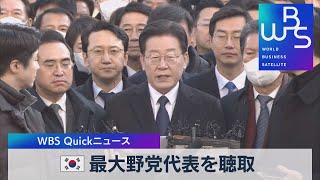 WBS
WORLD BUSINESS SATELLITE

WBS Quickニュース

最大野党代表を聴取